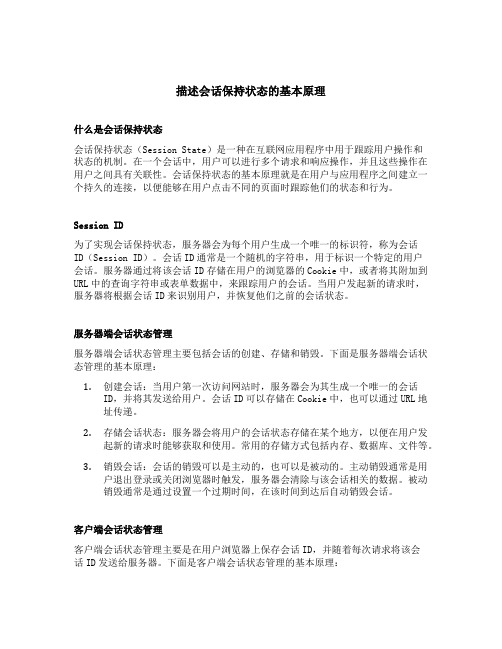 描述会话保持状态的基本原理

什么是会话保持状态

会话保持状态（Session State）是一种在互联网应用程序中用于跟踪用户操作和状态的机制。在一个会话中，用户可以进行多个请求和响应操作，并且这些操作在用户之间具有关联性。会话保持状态的基本原理就是在用户与应用程序之间建立一个持久的连接，以便能够在用户点击不同的页面时跟踪他们的状态和行为。

Session ID

为了实现会话保持状态，服务器会为每个用户生成一个唯一的标识符，称为会话ID（Session ID）。会话ID通常是一个随机的字符串，用于标识一个特定的用户会话。服务器通过将该会话ID存储在用户的浏览器的Cookie中，或者将其附加到URL中的查询字符串或表单数据中，来跟踪用户的会话。当用户发起新的请求时，服务器将根据会话ID来识别用户，并恢复他们之前的会话状态。

服务器端会话状态管理

服务器端会话状态管理主要包括会话的创建、存储和销毁。下面是服务器端会话状态管理的基本原理：

1. 创建会话：当用户第一次访问网站时，服务器会为其生成一个唯一的会话ID，并将其发送给用户。会话ID可以存储在Cookie中，也可以通过URL地址传递。

2. 存储会话状态：服务器会将用户的会话状态存储在某个地方，以便在用户发起新的请求时能够获取和使用。常用的存储方式包括内存、数据库、文件等。

3. 销毁会话：会话的销毁可以是主动的，也可以是被动的。主动销毁通常是用户退出登录或关闭浏览器时触发，服务器会清除与该会话相关的数据。被动销毁通常是通过设置一个过期时间，在该时间到达后自动销毁会话。

客户端会话状态管理

客户端会话状态管理主要是在用户浏览器上保存会话ID，并随着每次请求将该会话ID发送给服务器。下面是客户端会话状态管理的基本原理：